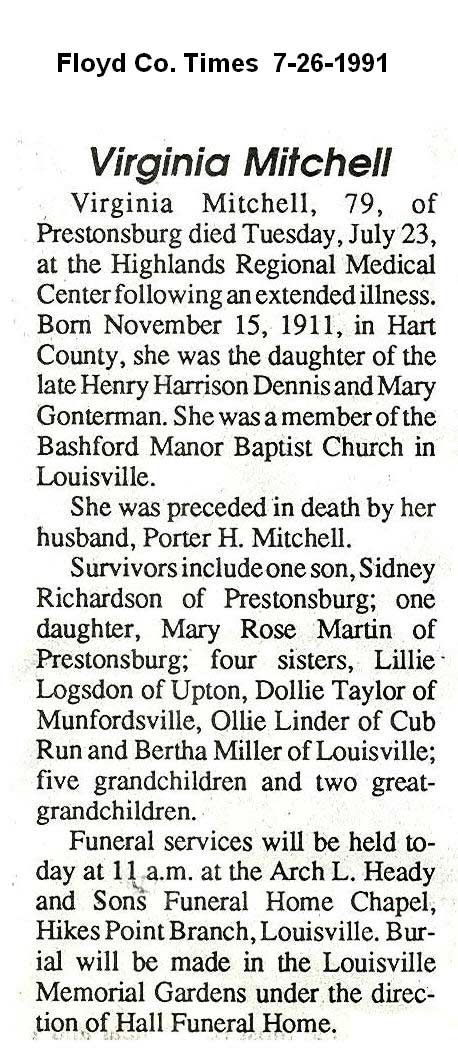 Floyd Co. Times 7-26-1991

Virginia Mitchell

Virginia Mitchell, 79, of Prestonsburg died Tuesday, July 23, at the Highlands Regional Medical Center following an extended illness. Born November 15, 1911, in Hart County, she was the daughter of the late Henry Harrison Dennis and Mary Gonterman. She was a member of the Bashford Manor Baptist Church in Louisville.

She was preceded in death by her husband, Porter H. Mitchell.

Survivors include one son, Sidney Richardson of Prestonsburg; one daughter, Mary Rose Martin of Prestonsburg; four sisters, Lillie Logsdon of Upton, Dollie Taylor of Munfordsville, Ollie Linder of Cub Run and Bertha Miller of Louisville; five grandchildren and two great-grandchildren.

Funeral services will be held today at 11 a.m. at the Arch L. Heady and Sons Funeral Home Chapel, Hikes Point Branch, Louisville. Burial will be made in the Louisville Memorial Gardens under the direction of Hall Funeral Home.